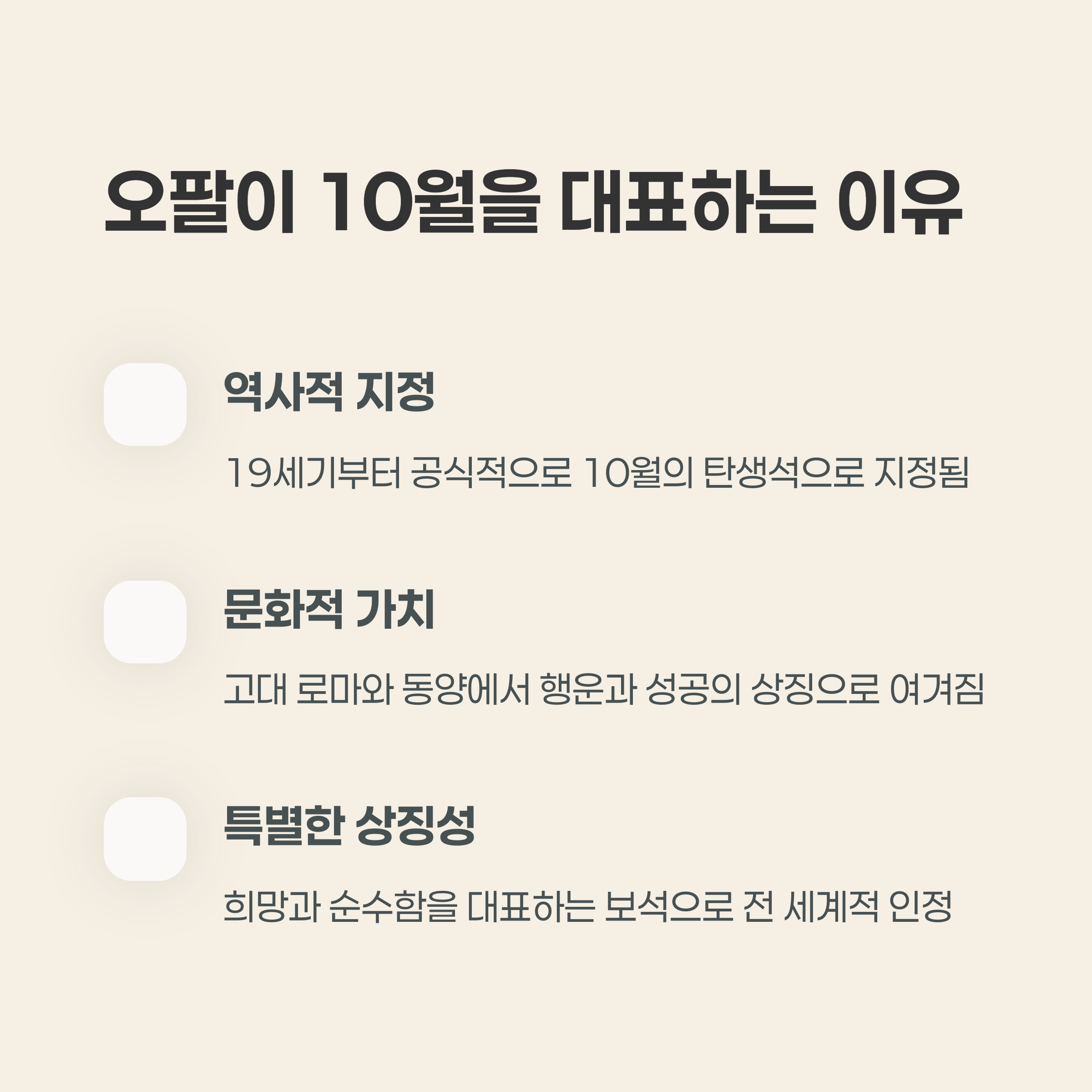 오팔이 10월을 대표하는 이유

역사적 지정

19세기부터 공식적으로 10월의 탄생석으로 지정됨

문화적 가치

고대 로마와 동양에서 행운과 성공의 상징으로 여겨짐

특별한 상징성

희망과 순수함을 대표하는 보석으로 전 세계적 인정